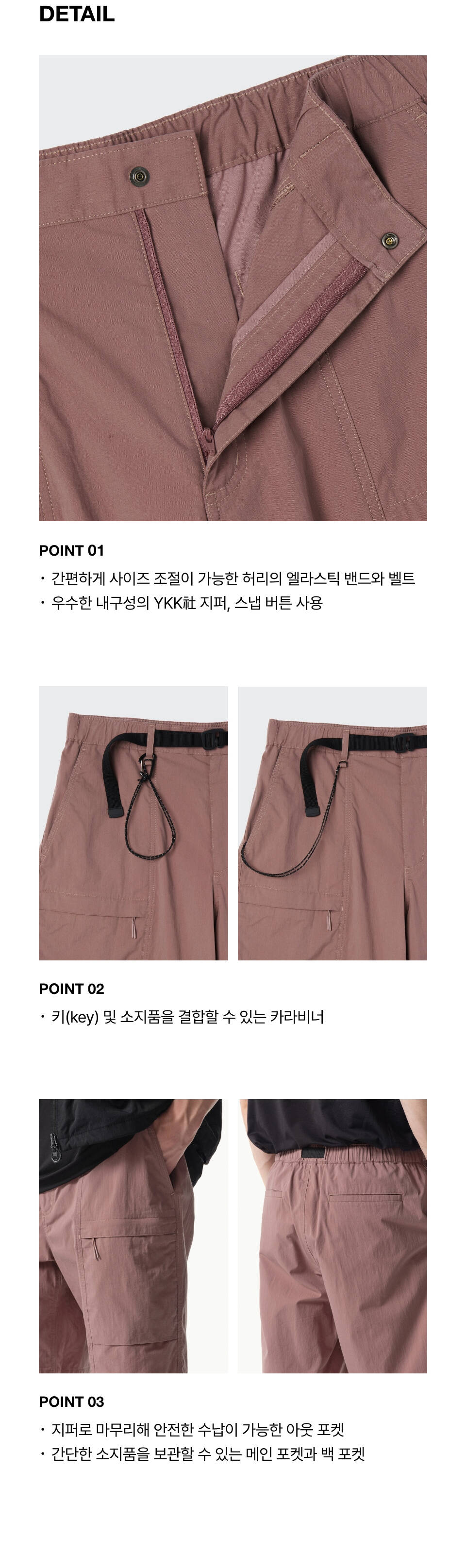 DETAIL

POINT 01

• 간편하게 사이즈 조절이 가능한 허리의 엘라스틱 밴드와 벨트
• 우수한 내구성의 YKK社 지퍼, 스냅 버튼 사용

POINT 02

• 키(key) 및 소지품을 결합할 수 있는 카라비너

POINT 03

• 지퍼로 마무리해 안전한 수납이 가능한 아웃 포켓
• 간단한 소지품을 보관할 수 있는 메인 포켓과 백 포켓